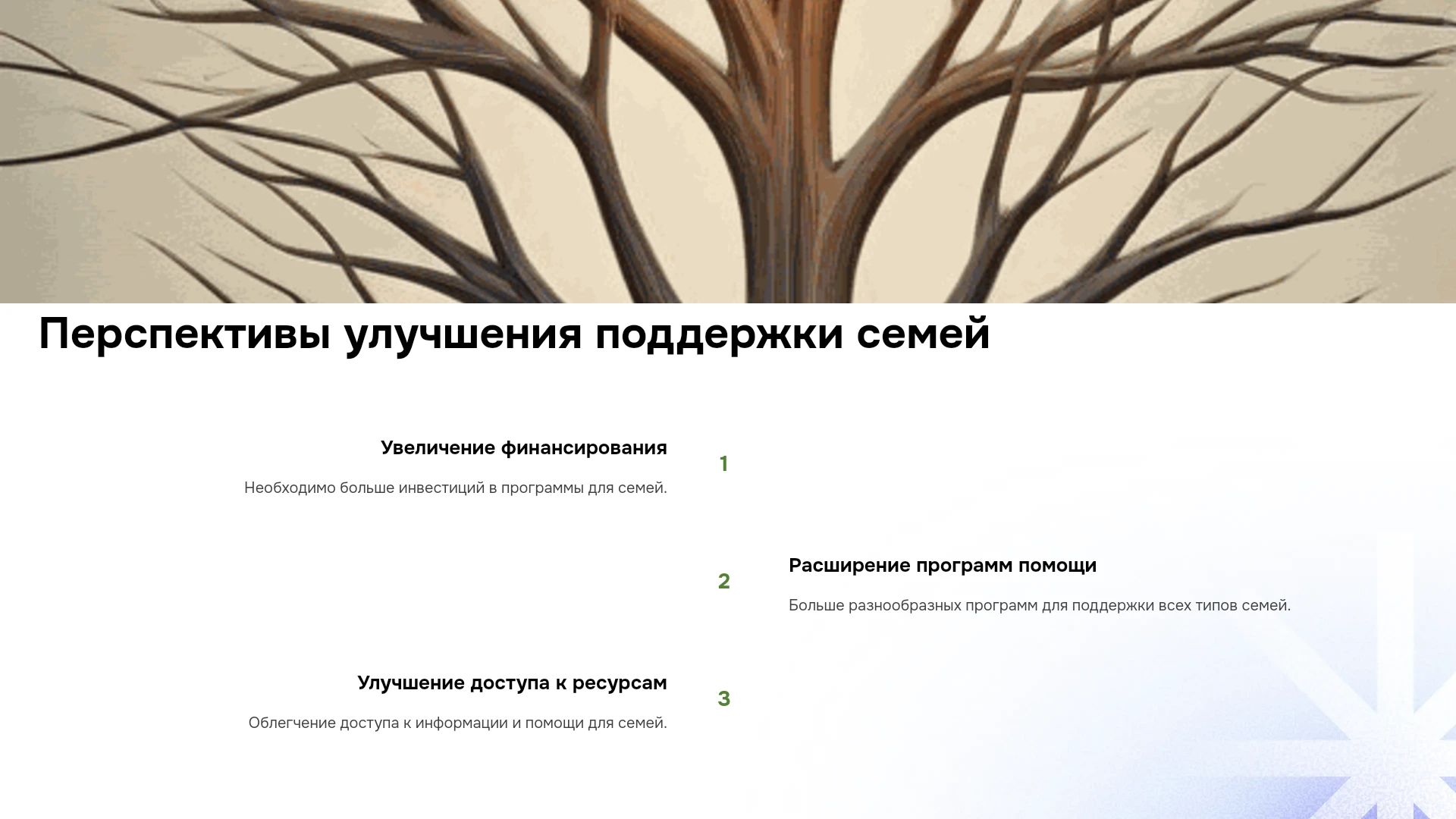 Перспективы улучшения поддержки семей

Увеличение финансирования

Необходимо больше инвестиций в программы для семей.

1

2

Расширение программ помощи

Больше разнообразных программ для поддержки всех типов семей.

Улучшение доступа к ресурсам

Облегчение доступа к информации и помощи для семей.

3